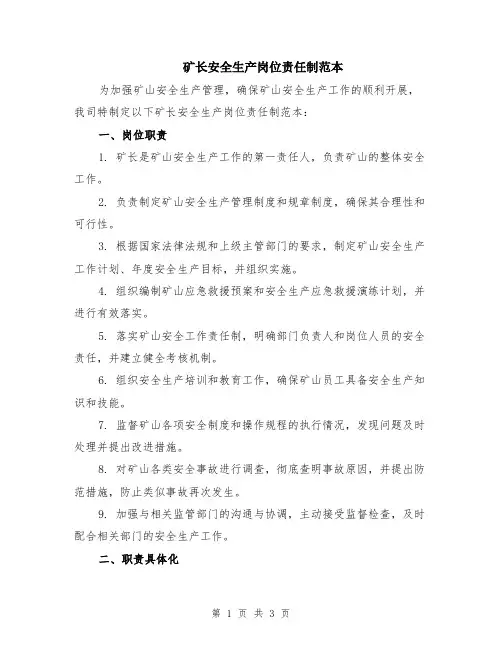 矿长安全生产岗位责任制范本

为加强矿山安全生产管理，确保矿山安全生产工作的顺利开展，我司特制定以下矿长安全生产岗位责任制范本：

一、岗位职责

1. 矿长是矿山安全生产工作的第一责任人，负责矿山的整体安全工作。

2. 负责制定矿山安全生产管理制度和规章制度，确保其合理性和可行性。

3. 根据国家法律法规和上级主管部门的要求，制定矿山安全生产工作计划、年度安全生产目标，并组织实施。

4. 组织编制矿山应急救援预案和安全生产应急救援演练计划，并进行有效落实。

5. 落实矿山安全工作责任制，明确部门负责人和岗位人员的安全责任，并建立健全考核机制。

6. 组织安全生产培训和教育工作，确保矿山员工具备安全生产知识和技能。

7. 监督矿山各项安全制度和操作规程的执行情况，发现问题及时处理并提出改进措施。

8. 对矿山各类安全事故进行调查，彻底查明事故原因，并提出防范措施，防止类似事故再次发生。

9. 加强与相关监管部门的沟通与协调，主动接受监督检查，及时配合相关部门的安全生产工作。

二、职责具体化

第 1 页 共 3 页